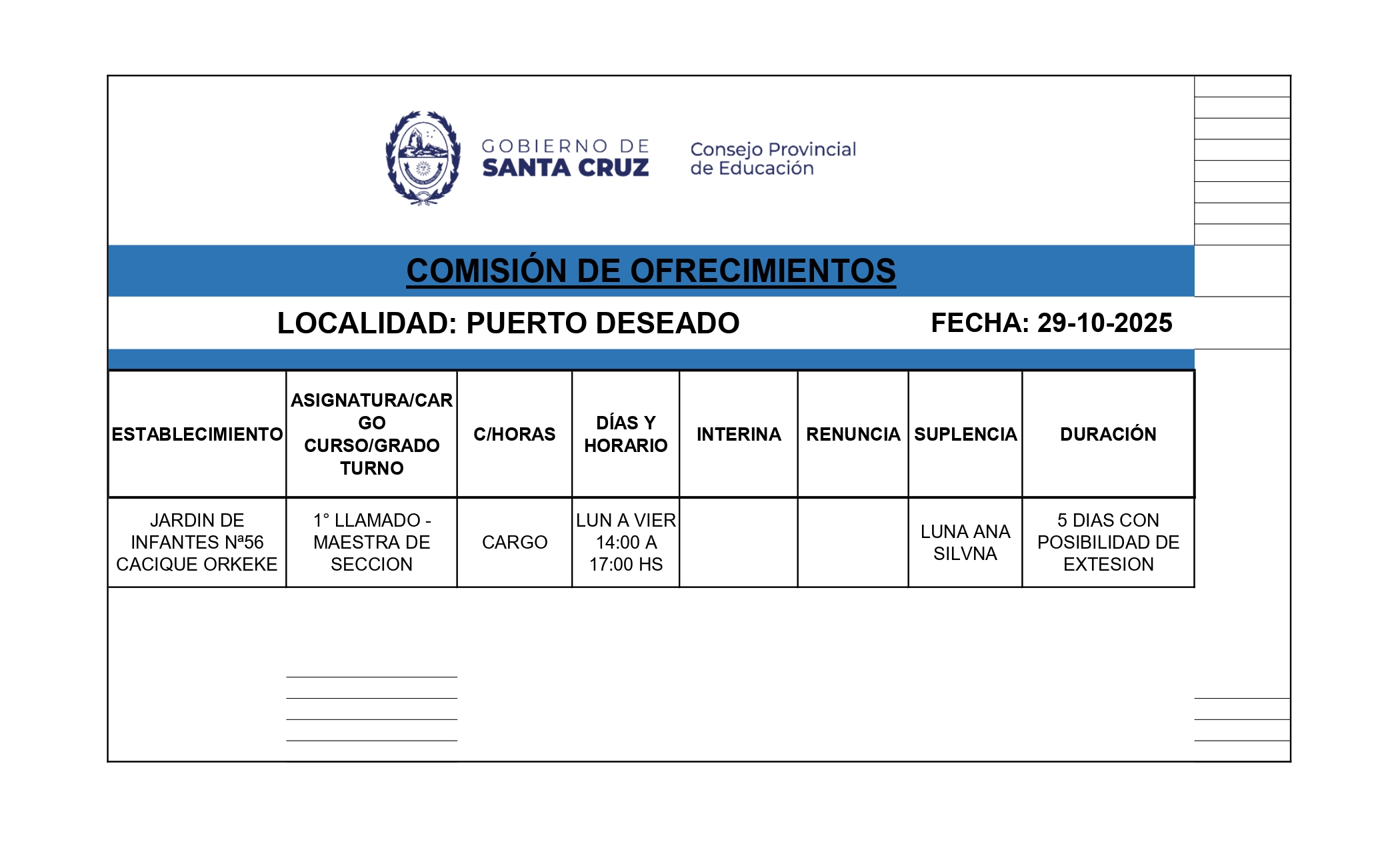 GOBIERNO DE
SANTA CRUZ

Consejo Provincial
de Educación

COMISIÓN DE OFRECIMIENTOS

LOCALIDAD: PUERTO DESEADO

FECHA: 29-10-2025

| ESTABLECIMIENTO | ASIGNATURA/CARGO CURSO/GRADO TURNO | C/HORAS | DÍAS Y HORARIO | INTERINA | RENUNCIA | SUPLENCIA | DURACIÓN |
|---|---|---|---|---|---|---|---|
| JARDIN DE INFANTES Nª56 CACIQUE ORKEKE | 1° LLAMADO - MAESTRA DE SECCION | CARGO | LUN A VIER 14:00 A 17:00 HS | | | LUNA ANA SILVNA | 5 DIAS CON POSIBILIDAD DE EXTESION |